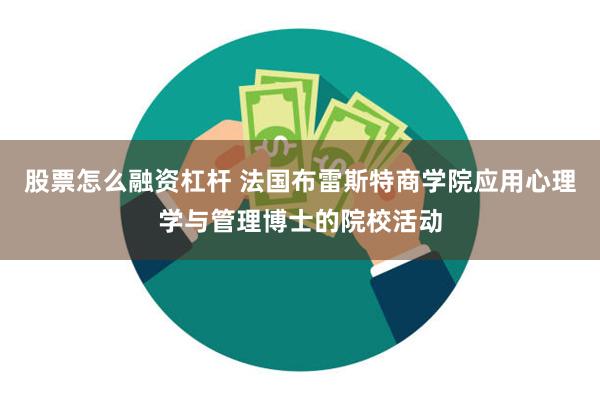 股票怎么融资杠杆 法国布雷斯特商学院应用心理学与管理博士的院校活动